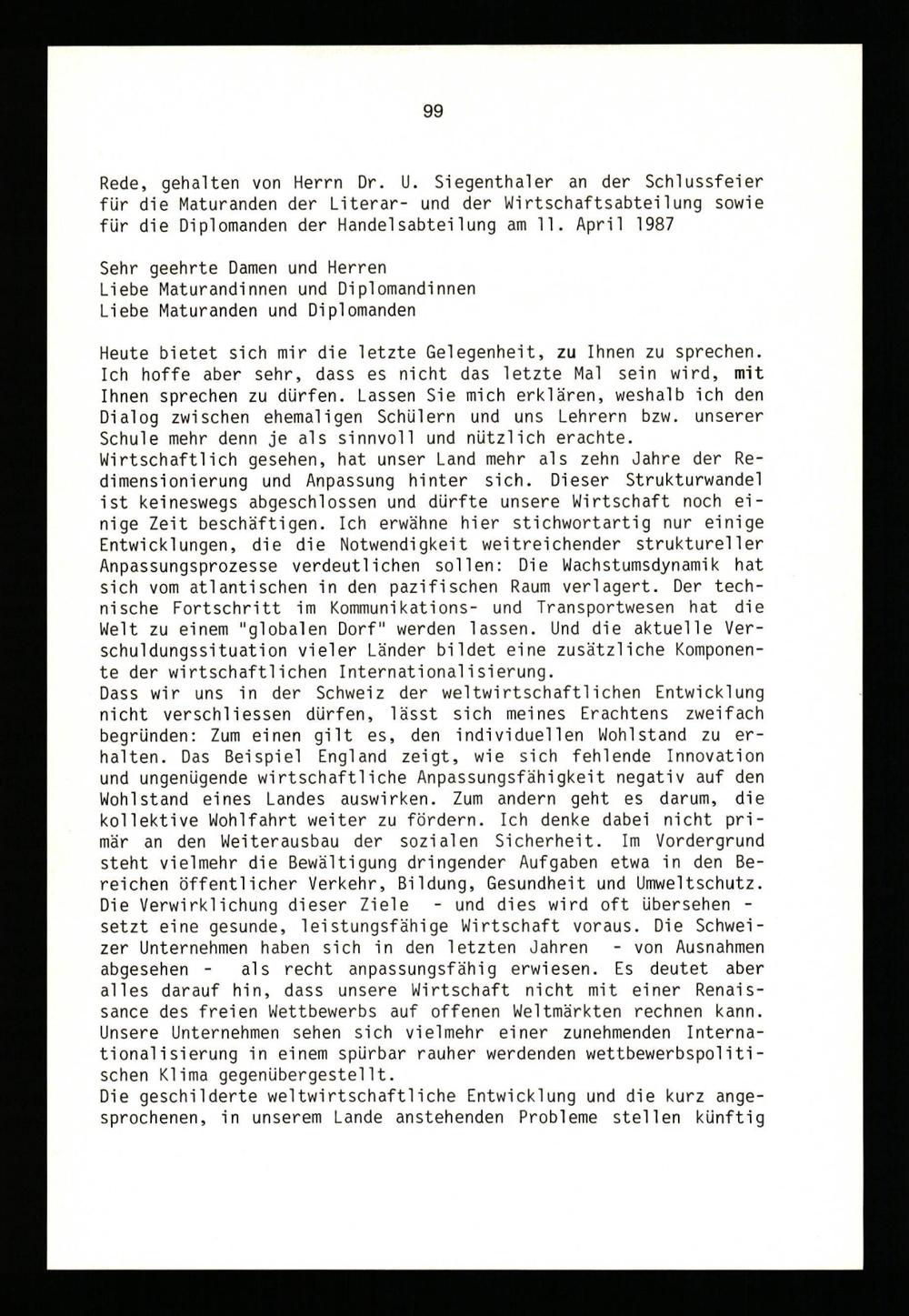 99

Rede, gehalten von Herrn Dr. U. Siegenthaler an der Schlussfeier für die Maturanden der Literar- und der Wirtschaftsabteilung sowie für die Diplomanden der Handelsabteilung am 11. April 1987

Sehr geehrte Damen und Herren
Liebe Maturandinnen und Diplomandinnen
Liebe Maturanden und Diplomanden

Heute bietet sich mir die letzte Gelegenheit, zu Ihnen zu sprechen. Ich hoffe aber sehr, dass es nicht das letzte Mal sein wird, mit Ihnen sprechen zu dürfen. Lassen Sie mich erklären, weshalb ich den Dialog zwischen ehemaligen Schülern und uns Lehrern bzw. unserer Schule mehr denn je als sinnvoll und nützlich erachte.
Wirtschaftlich gesehen, hat unser Land mehr als zehn Jahre der Redimensionierung und Anpassung hinter sich. Dieser Strukturwandel ist keineswegs abgeschlossen und dürfte unsere Wirtschaft noch einige Zeit beschäftigen. Ich erwähne hier stichwortartig nur einige Entwicklungen, die die Notwendigkeit weitreichender struktureller Anpassungsprozesse verdeutlichen sollen: Die Wachstumsdynamik hat sich vom atlantischen in den pazifischen Raum verlagert. Der technische Fortschritt im Kommunikations- und Transportwesen hat die Welt zu einem "globalen Dorf" werden lassen. Und die aktuelle Verschuldungssituation vieler Länder bildet eine zusätzliche Komponente der wirtschaftlichen Internationalisierung.
Dass wir uns in der Schweiz der weltwirtschaftlichen Entwicklung nicht verschliessen dürfen, lässt sich meines Erachtens zweifach begründen: Zum einen gilt es, den individuellen Wohlstand zu erhalten. Das Beispiel England zeigt, wie sich fehlende Innovation und ungenügende wirtschaftliche Anpassungsfähigkeit negativ auf den Wohlstand eines Landes auswirken. Zum andern geht es darum, die kollektive Wohlfahrt weiter zu fördern. Ich denke dabei nicht primär an den Weiterausbau der sozialen Sicherheit. Im Vordergrund steht vielmehr die Bewältigung dringender Aufgaben etwa in den Bereichen öffentlicher Verkehr, Bildung, Gesundheit und Umweltschutz. Die Verwirklichung dieser Ziele - und dies wird oft übersehen - setzt eine gesunde, leistungsfähige Wirtschaft voraus. Die Schweizer Unternehmen haben sich in den letzten Jahren - von Ausnahmen abgesehen - als recht anpassungsfähig erwiesen. Es deutet aber alles darauf hin, dass unsere Wirtschaft nicht mit einer Renaissance des freien Wettbewerbs auf offenen Weltmärkten rechnen kann. Unsere Unternehmen sehen sich vielmehr einer zunehmenden Internationalisierung in einem spürbar rauher werdenden wettbewerbspolitischen Klima gegenübergestellt.
Die geschilderte weltwirtschaftliche Entwicklung und die kurz angesprochenen, in unserem Lande anstehenden Probleme stellen künftig